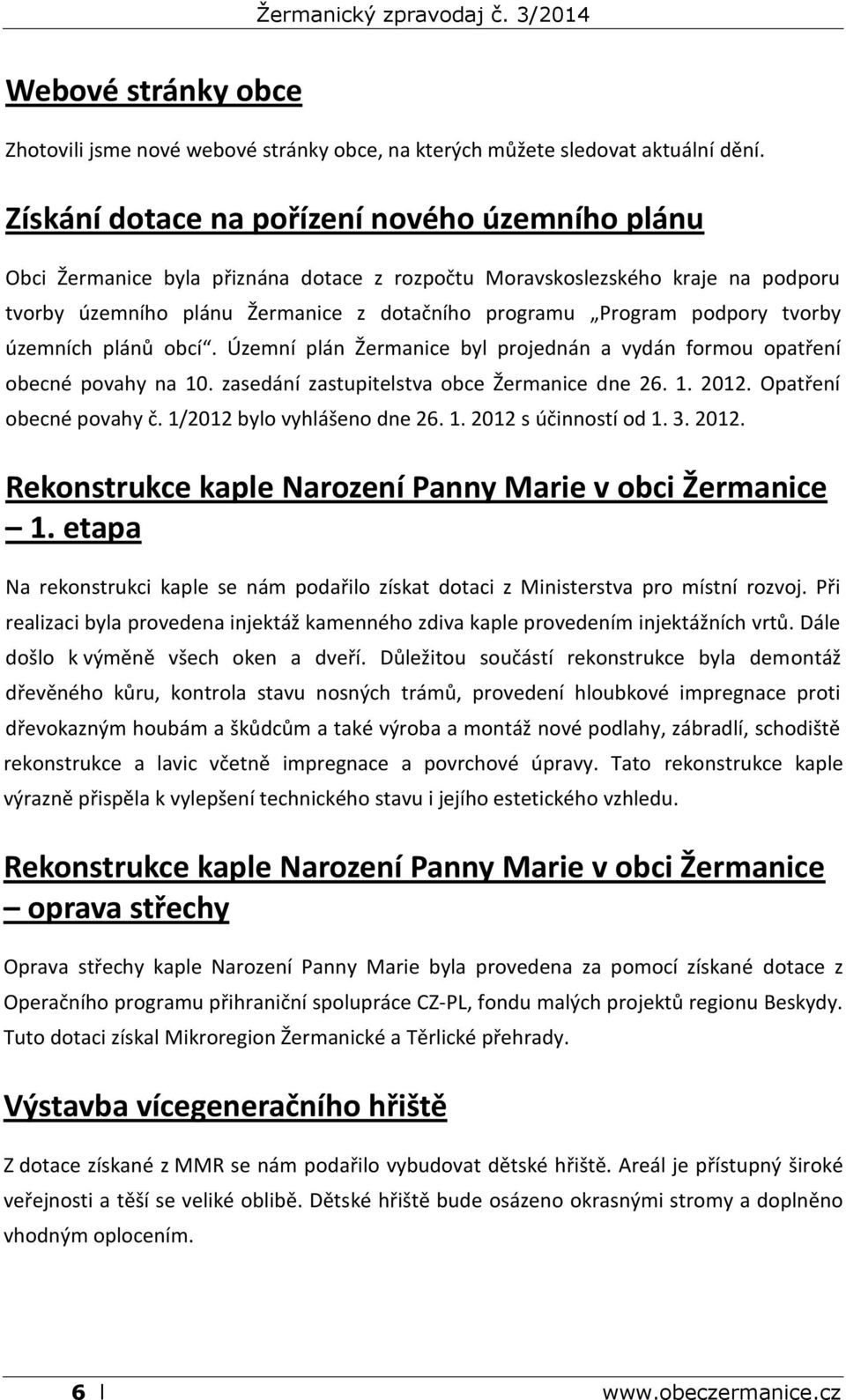 Žermanický zpravodaj č. 3/2014

Webové stránky obce

Zhotovili jsme nové webové stránky obce, na kterých můžete sledovat aktuální dění.

Získání dotace na pořízení nového územního plánu

Obci Žermanice byla přiznána dotace z rozpočtu Moravskoslezského kraje na podporu tvorby územního plánu Žermanice z dotačního programu „Program podpory tvorby územních plánů obcí“. Územní plán Žermanice byl projednán a vydán formou opatření obecné povahy na 10. zasedání zastupitelstva obce Žermanice dne 26. 1. 2012. Opatření obecné povahy č. 1/2012 bylo vyhlášeno dne 26. 1. 2012 s účinností od 1. 3. 2012.

Rekonstrukce kaple Narození Panny Marie v obci Žermanice – 1. etapa

Na rekonstrukci kaple se nám podařilo získat dotaci z Ministerstva pro místní rozvoj. Při realizaci byla provedena injektáž kamenného zdiva kaple provedením injektážních vrtů. Dále došlo k výměně všech oken a dveří. Důležitou součástí rekonstrukce byla demontáž dřevěného kůru, kontrola stavu nosných trámů, provedení hloubkové impregnace proti dřevokazným houbám a škůdcům a také výroba a montáž nové podlahy, zábradlí, schodiště rekonstrukce a lavic včetně impregnace a povrchové úpravy. Tato rekonstrukce kaple výrazně přispěla k vylepšení technického stavu i jejího estetického vzhledu.

Rekonstrukce kaple Narození Panny Marie v obci Žermanice – oprava střechy

Oprava střechy kaple Narození Panny Marie byla provedena za pomocí získané dotace z Operačního programu přihraniční spolupráce CZ-PL, fondu malých projektů regionu Beskydy. Tuto dotaci získal Mikroregion Žermanické a Těrlické přehrady.

Výstavba vícegeneračního hřiště

Z dotace získané z MMR se nám podařilo vybudovat dětské hřiště. Areál je přístupný široké veřejnosti a těší se veliké oblibě. Dětské hřiště bude osázeno okrasnými stromy a doplněno vhodným oplocením.

6 | www.obeczermanice.cz